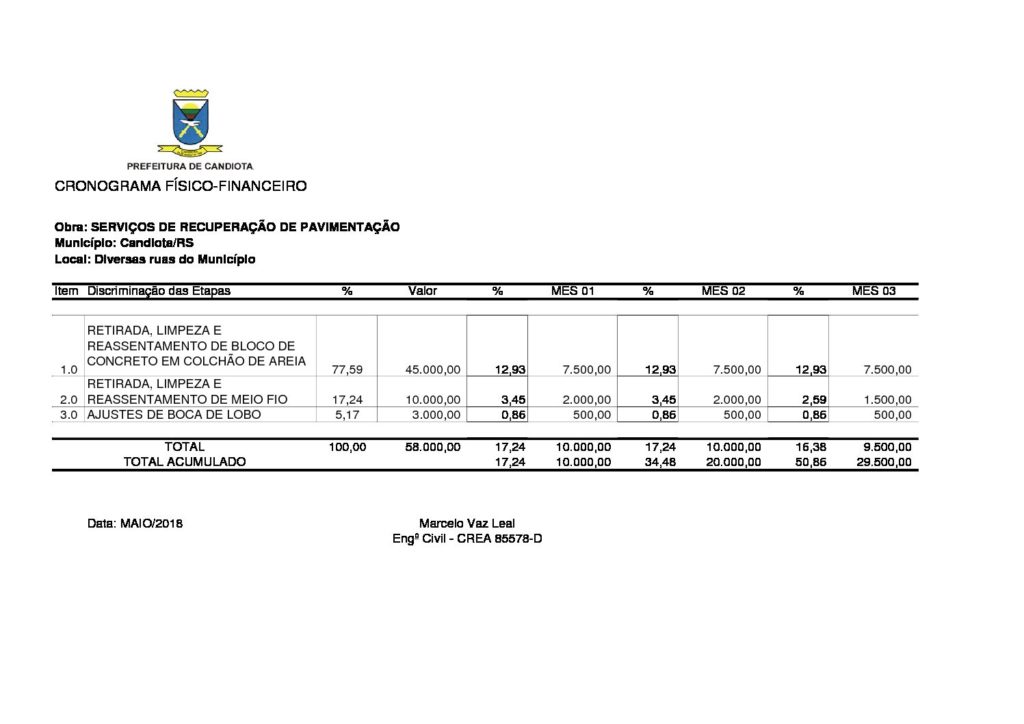 PREFEITURA DE CANDIOTA

CRONOGRAMA FÍSICO-FINANCEIRO

Obra: SERVIÇOS DE RECUPERAÇÃO DE PAVIMENTAÇÃO
Município: Candiota/RS
Local: Diversas ruas do Município

| Item | Discriminação das Etapas | % | Valor | % | MES 01 | % | MES 02 | % | MES 03 |
|---|---|---|---|---|---|---|---|---|---|
| 1.0 | RETIRADA, LIMPEZA E REASSENTAMENTO DE BLOCO DE CONCRETO EM COLCHÃO DE AREIA | 77,59 | 45.000,00 | 12,93 | 7.500,00 | 12,93 | 7.500,00 | 12,93 | 7.500,00 |
| 2.0 | RETIRADA, LIMPEZA E REASSENTAMENTO DE MEIO FIO | 17,24 | 10.000,00 | 3,45 | 2.000,00 | 3,45 | 2.000,00 | 2,59 | 1.500,00 |
| 3.0 | AJUSTES DE BOCA DE LOBO | 5,17 | 3.000,00 | 0,86 | 500,00 | 0,86 | 500,00 | 0,86 | 500,00 |
| | TOTAL | 100,00 | 58.000,00 | 17,24 | 10.000,00 | 17,24 | 10.000,00 | 16,38 | 9.500,00 |
| | TOTAL ACUMULADO | | | 17,24 | 10.000,00 | 34,48 | 20.000,00 | 50,86 | 29.500,00 |

Data: MAIO/2018

Marcelo Vaz Leal
Engº Civil - CREA 85578-D